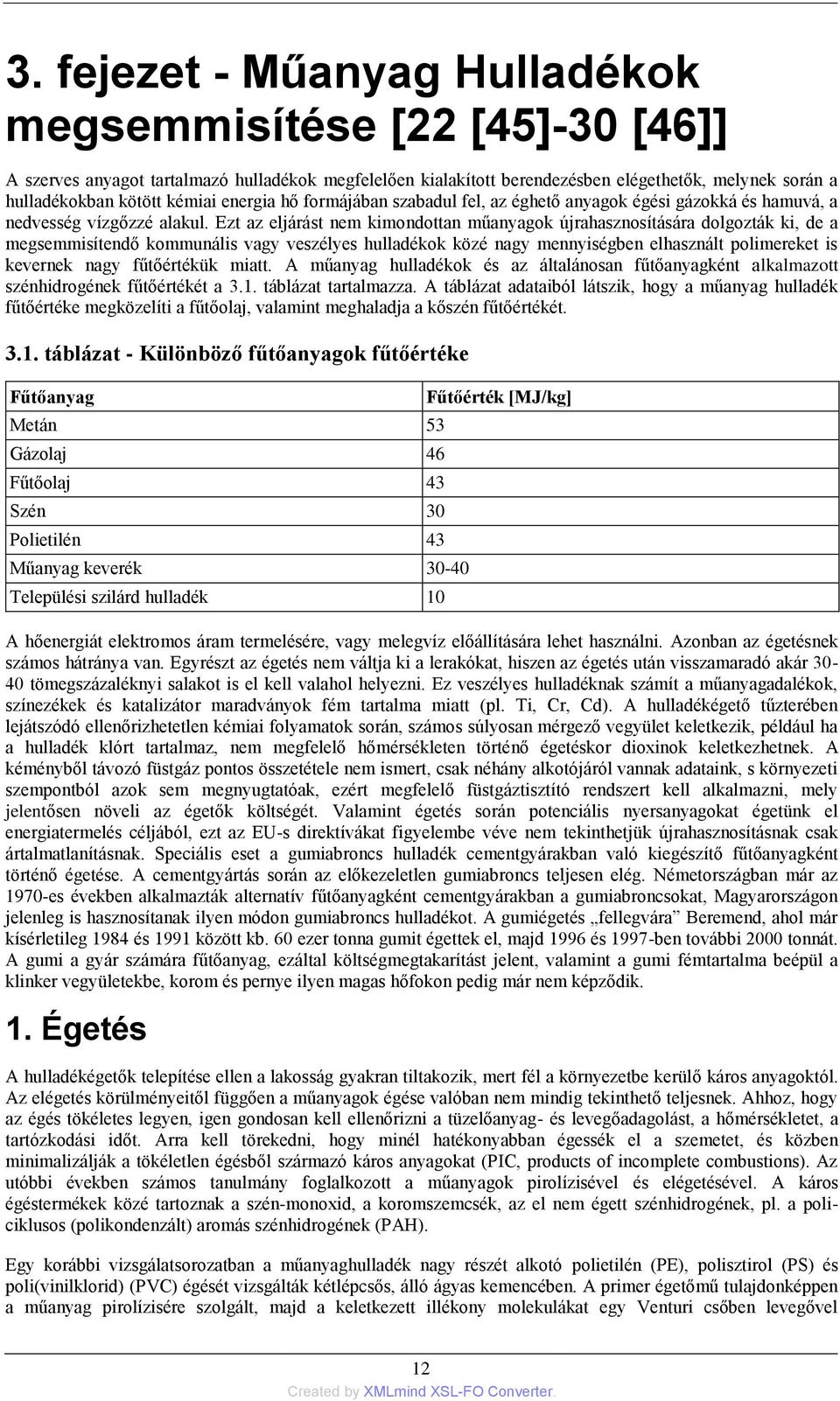 3. fejezet - Műanyag Hulladékok megsemmisítése [22 [45]-30 [46]]

A szerves anyagot tartalmazó hulladékok megfelelően kialakított berendezésben elégethetők, melynek során a hulladékokban kötött kémiai energia hő formájában szabadul fel, az éghető anyagok égési gázokká és hamuvá, a nedvesség vízgőzzé alakul. Ezt az eljárást nem kimondottan műanyagok újrahasznosítására dolgozták ki, de a megsemmisítendő kommunális vagy veszélyes hulladékok közé nagy mennyiségben elhasznált polimereket is kevernek nagy fűtőértékük miatt. A műanyag hulladékok és az általánosan fűtőanyagként alkalmazott szénhidrogének fűtőértékét a 3.1. táblázat tartalmazza. A táblázat adataiból látszik, hogy a műanyag hulladék fűtőértéke megközelíti a fűtőolaj, valamint meghaladja a kőszén fűtőértékét.

3.1. táblázat - Különböző fűtőanyagok fűtőértéke

| Fűtőanyag | Fűtőérték [MJ/kg] |
|---|---|
| Metán | 53 |
| Gázolaj | 46 |
| Fűtőolaj | 43 |
| Szén | 30 |
| Polietilén | 43 |
| Műanyag keverék | 30-40 |
| Települési szilárd hulladék | 10 |

A hőenergiát elektromos áram termelésére, vagy melegvíz előállítására lehet használni. Azonban az égetésnek számos hátránya van. Egyrészt az égetés nem váltja ki a lerakókat, hiszen az égetés után visszamaradó akár 30-40 tömegszázaléknyi salakot is el kell valahol helyezni. Ez veszélyes hulladéknak számít a műanyagadalékok, színezékek és katalizátor maradványok fém tartalma miatt (pl. Ti, Cr, Cd). A hulladékégető tűzterében lejátszódó ellenőrizhetetlen kémiai folyamatok során, számos súlyosan mérgező vegyület keletkezik, például ha a hulladék klórt tartalmaz, nem megfelelő hőmérsékleten történő égetéskor dioxinok keletkezhetnek. A kéményből távozó füstgáz pontos összetétele nem ismert, csak néhány alkotójáról vannak adataink, s környezeti szempontból azok sem megnyugtatóak, ezért megfelelő füstgáztisztító rendszert kell alkalmazni, mely jelentősen növeli az égetők költségét. Valamint égetés során potenciális nyersanyagokat égetünk el energiatermelés céljából, ezt az EU-s direktívákat figyelembe véve nem tekinthetjük újrahasznosításnak csak ártalmatlanításnak. Speciális eset a gumiabroncs hulladék cementgyárakban való kiegészítő fűtőanyagként történő égetése. A cementgyártás során az előkezeletlen gumiabroncs teljesen elég. Németországban már az 1970-es években alkalmazták alternatív fűtőanyagként cementgyárakban a gumiabroncsokat, Magyarországon jelenleg is hasznosítanak ilyen módon gumiabroncs hulladékot. A gumiégetés „fellegvára” Beremend, ahol már kísérletileg 1984 és 1991 között kb. 60 ezer tonna gumit égettek el, majd 1996 és 1997-ben további 2000 tonnát. A gumi a gyár számára fűtőanyag, ezáltal költségmegtakarítást jelent, valamint a gumi fémtartalma beépül a klinker vegyületekbe, korom és pernye ilyen magas hőfokon pedig már nem képződik.

1. Égetés

A hulladékégetők telepítése ellen a lakosság gyakran tiltakozik, mert fél a környezetbe kerülő káros anyagoktól. Az elégetés körülményeitől függően a műanyagok égése valóban nem mindig tekinthető teljesnek. Ahhoz, hogy az égés tökéletes legyen, igen gondosan kell ellenőrizni a tüzelőanyag- és levegőadagolást, a hőmérsékletet, a tartózkodási időt. Arra kell törekedni, hogy minél hatékonyabban égessék el a szemetet, és közben minimalizálják a tökéletlen égésből származó káros anyagokat (PIC, products of incomplete combustions). Az utóbbi években számos tanulmány foglalkozott a műanyagok pirolízisével és elégetésével. A káros égéstermékek közé tartoznak a szén-monoxid, a koromszemcsék, az el nem égett szénhidrogének, pl. a policiklusos (polikondenzált) aromás szénhidrogének (PAH).

Egy korábbi vizsgálatsorozatban a műanyaghulladék nagy részét alkotó polietilén (PE), polisztirol (PS) és poli(vinilklorid) (PVC) égését vizsgálták kétlépcsős, álló ágyas kemencében. A primer égetőmű tulajdonképpen a műanyag pirolízisére szolgált, majd a keletkezett illékony molekulákat egy Venturi csőben levegővel

12

Created by XMLmind XSL-FO Converter.